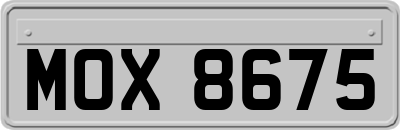 MOX 8675